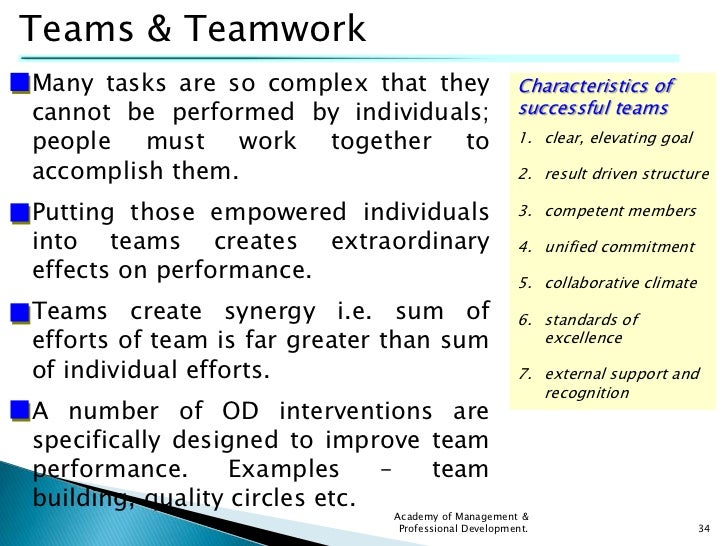 Teams & Teamwork

Many tasks are so complex that they cannot be performed by individuals; people must work together to accomplish them.

Putting those empowered individuals into teams creates extraordinary effects on performance.

Teams create synergy i.e. sum of efforts of team is far greater than sum of individual efforts.

A number of OD interventions are specifically designed to improve team performance. Examples – team building, quality circles etc.

Characteristics of successful teams

1. clear, elevating goal
2. result driven structure
3. competent members
4. unified commitment
5. collaborative climate
6. standards of excellence
7. external support and recognition

Academy of Management & Professional Development.

34